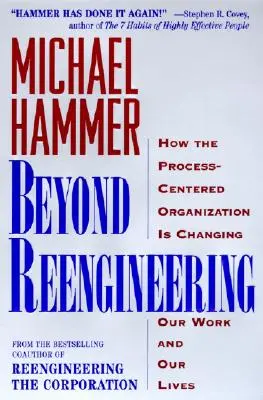 "HAMMER HAS DONE IT AGAIN!" —Stephen R. Covey, author of The 7 Habits of Highly Effective People

MICHAEL HAMMER

BEYOND REENGINEERING

HOW THE PROCESS-CENTERED ORGANIZATION IS CHANGING OUR WORK AND OUR LIVES

FROM THE BESTSELLING COAUTHOR OF REENGINEERING THE CORPORATION